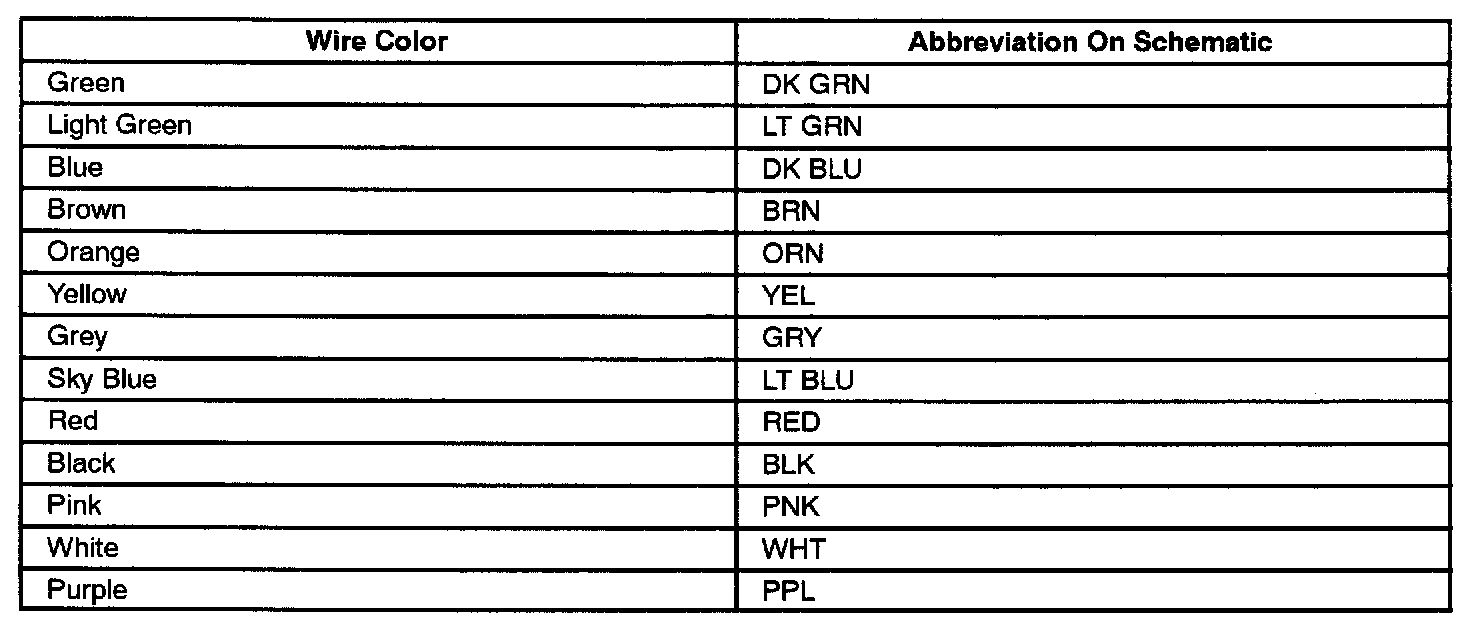 | Wire Color | Abbreviation On Schematic |
|---|---|
| Green | DK GRN |
| Light Green | LT GRN |
| Blue | DK BLU |
| Brown | BRN |
| Orange | ORN |
| Yellow | YEL |
| Grey | GRY |
| Sky Blue | LT BLU |
| Red | RED |
| Black | BLK |
| Pink | PNK |
| White | WHT |
| Purple | PPL |